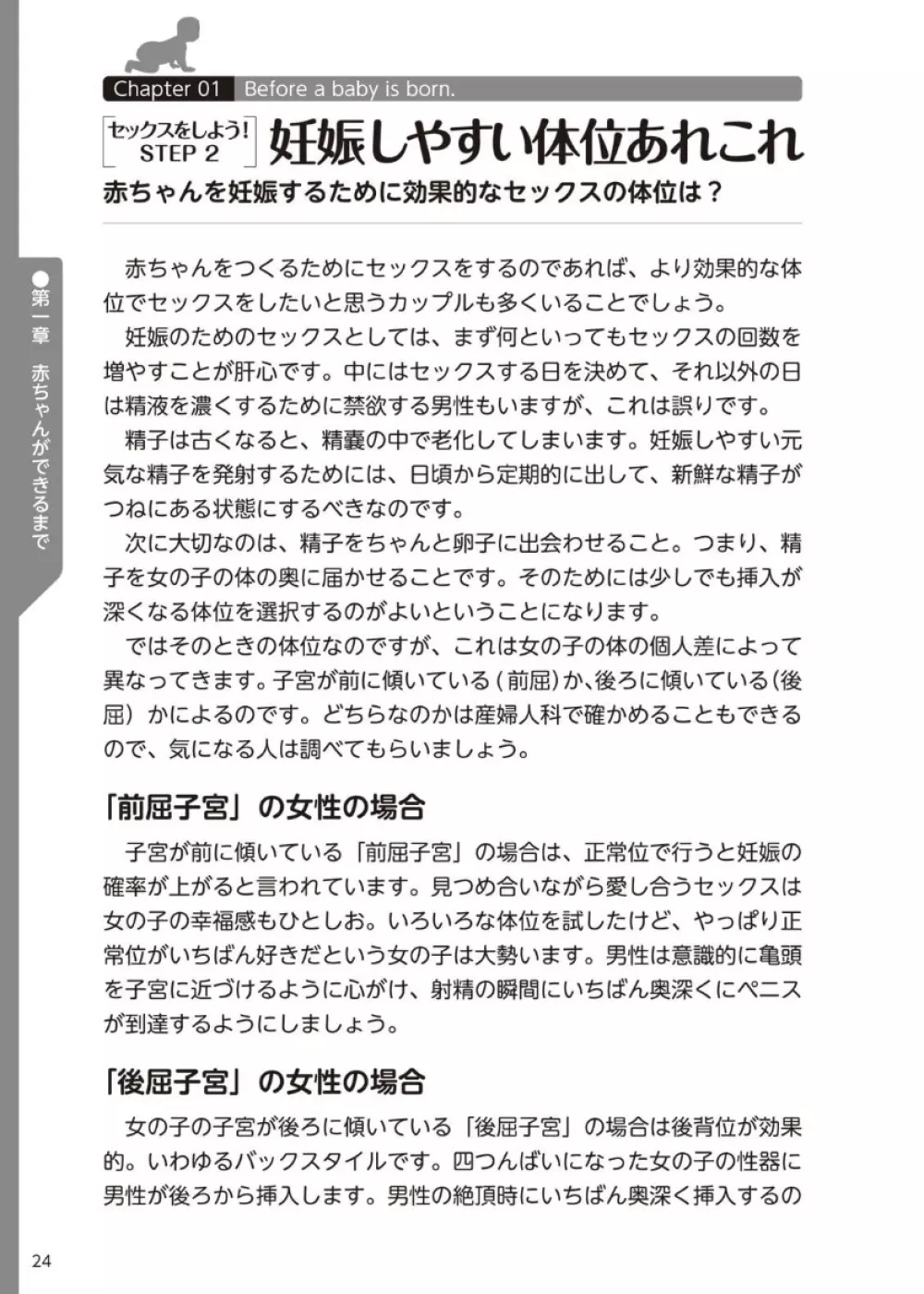 Chapter 01 Before a baby is born.

セックスをしよう! STEP 2

妊娠しやすい体位あれこれ

赤ちゃんを妊娠するために効果的なセックスの体位は？

●第一章 赤ちゃんができるまで

赤ちゃんをつくるためにセックスをするのであれば、より効果的な体位でセックスをしたいと思うカップルも多くいることでしょう。

妊娠のためのセックスとしては、まず何といってもセックスの回数を増やすことが肝心です。中にはセックスする日を決めて、それ以外の日は精液を濃くするために禁欲する男性もいますが、これは誤りです。

精子は古くなると、精嚢の中で老化してしまいます。妊娠しやすい元気な精子を発射するためには、日頃から定期的に出して、新鮮な精子がつねにある状態にするべきなのです。

次に大切なのは、精子をちゃんと卵子に出会わせること。つまり、精子を女の子の体の奥に届かせることです。そのためには少しでも挿入が深くなる体位を選択するのがよいということになります。

ではそのときの体位なのですが、これは女の子の体の個人差によって異なってきます。子宮が前に傾いている（前屈）か、後ろに傾いている（後屈）かによるのです。どちらなのかは産婦人科で確かめることもできるので、気になる人は調べてもらいましょう。

「前屈子宮」の女性の場合

子宮が前に傾いている「前屈子宮」の場合は、正常位で行うと妊娠の確率が上がると言われています。見つめ合いながら愛し合うセックスは女の子の幸福感もひとしお。いろいろな体位を試したけど、やっぱり正常位がいちばん好きだという女の子は大勢います。男性は意識的に亀頭を子宮に近づけるように心がけ、射精の瞬間にいちばん奥深くにペニスが到達するようにしましょう。

「後屈子宮」の女性の場合

女の子の子宮が後ろに傾いている「後屈子宮」の場合は後背位が効果的。いわゆるバックスタイルです。四つんばいになった女の子の性器に男性が後ろから挿入します。男性の絶頂時にいちばん奥深く挿入するの

24